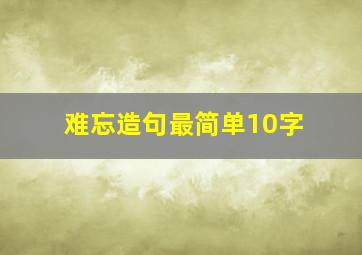 难忘造句最简单10字